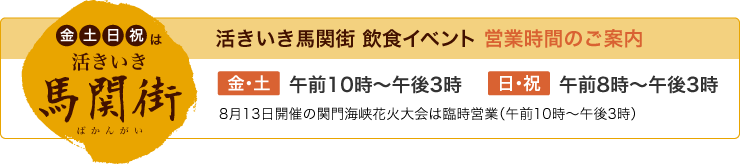 金土日祝は
活きいき
馬関街
ばかんがい

活きいき馬関街 飲食イベント 営業時間のご案内

金・土 午前10時～午後3時 日・祝 午前8時～午後3時

8月13日開催の関門海峡花火大会は臨時営業（午前10時～午後3時）